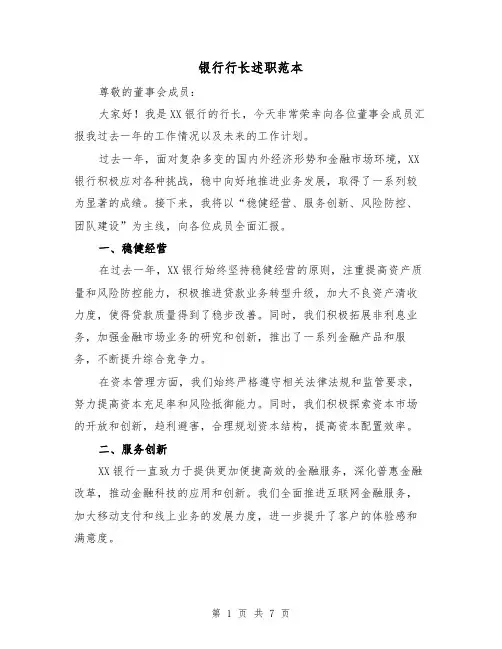 银行行长述职范本

尊敬的董事会成员：

大家好！我是XX银行的行长，今天非常荣幸向各位董事会成员汇报我过去一年的工作情况以及未来的工作计划。

过去一年，面对复杂多变的国内外经济形势和金融市场环境，XX银行积极应对各种挑战，稳中向好地推进业务发展，取得了一系列较为显著的成绩。接下来，我将以“稳健经营、服务创新、风险防控、团队建设”为主线，向各位成员全面汇报。

一、稳健经营

在过去一年，XX银行始终坚持稳健经营的原则，注重提高资产质量和风险防控能力，积极推进贷款业务转型升级，加大不良资产清收力度，使得贷款质量得到了稳步改善。同时，我们积极拓展非利息业务，加强金融市场业务的研究和创新，推出了一系列金融产品和服务，不断提升综合竞争力。

在资本管理方面，我们始终严格遵守相关法律法规和监管要求，努力提高资本充足率和风险抵御能力。同时，我们积极探索资本市场的开放和创新，趋利避害，合理规划资本结构，提高资本配置效率。

二、服务创新

XX银行一直致力于提供更加便捷高效的金融服务，深化普惠金融改革，推动金融科技的应用和创新。我们全面推进互联网金融服务，加大移动支付和线上业务的发展力度，进一步提升了客户的体验感和满意度。

第 1 页 共 7 页